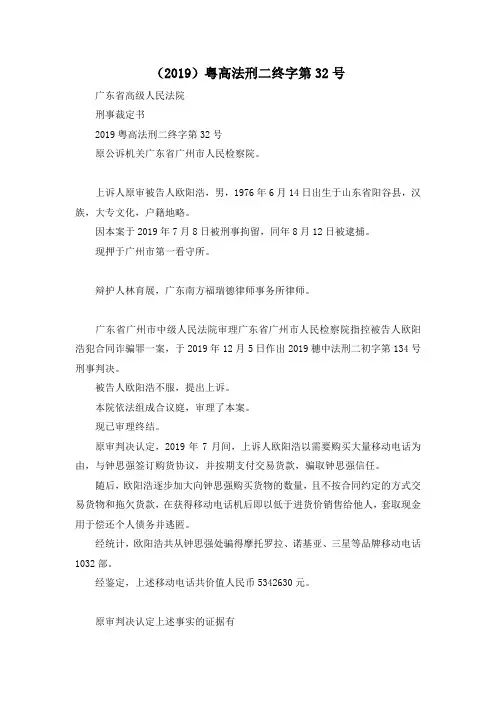 （2019）粤高法刑二终字第 32 号

广东省高级人民法院

刑事裁定书

2019 粤高法刑二终字第 32 号

原公诉机关广东省广州市人民检察院。

上诉人原审被告人欧阳浩，男，1976 年 6 月 14 日出生于山东省阳谷县，汉族，大专文化，户籍地略。

因本案于 2019 年 7 月 8 日被刑事拘留，同年 8 月 12 日被逮捕。

现押于广州市第一看守所。

辩护人林育展，广东南方福瑞德律师事务所律师。

广东省广州市中级人民法院审理广东省广州市人民检察院指控被告人欧阳浩犯合同诈骗罪一案，于 2019 年 12 月 5 日作出 2019 穗中法刑二初字第 134 号刑事判决。

被告人欧阳浩不服，提出上诉。

本院依法组成合议庭，审理了本案。

现已审理终结。

原审判决认定，2019 年 7 月间，上诉人欧阳浩以需要购买大量移动电话为由，与钟思强签订购货协议，并按期支付交易货款，骗取钟思强信任。

随后，欧阳浩逐步加大向钟思强购买货物的数量，且不按合同约定的方式交易货物和拖欠货款，在获得移动电话机后即以低于进货价销售给他人，套取现金用于偿还个人债务并逃匿。

经统计，欧阳浩共从钟思强处骗得摩托罗拉、诺基亚、三星等品牌移动电话 1032 部。

经鉴定，上述移动电话共价值人民币 5342630 元。

原审判决认定上述事实的证据有